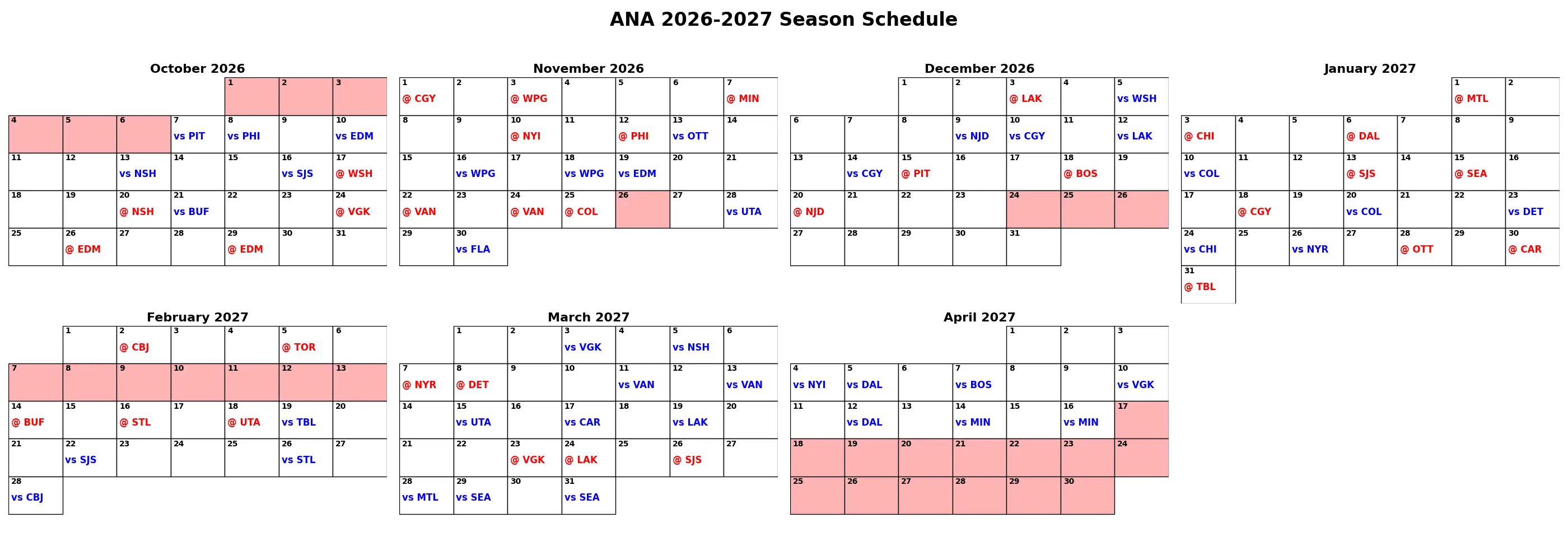 ANA 2026-2027 Season Schedule

October 2026

| | | | | | | |
|---|---|---|---|---|---|---|
| | | | | 1 | 2 | 3 |
| 4 | 5 | 6 | 7 vs PIT | 8 vs PHI | 9 | 10 vs EDM |
| 11 | 12 | 13 vs NSH | 14 | 15 | 16 vs SJS | 17 @ WSH |
| 18 | 19 | 20 @ NSH | 21 vs BUF | 22 | 23 | 24 @ VGK |
| 25 | 26 @ EDM | 27 | 28 | 29 @ EDM | 30 | 31 |

November 2026

| | | | | | | |
|---|---|---|---|---|---|---|
| 1 @ CGY | 2 | 3 @ WPG | 4 | 5 | 6 | 7 @ MIN |
| 8 | 9 | 10 @ NYI | 11 | 12 @ PHI | 13 vs OTT | 14 |
| 15 | 16 vs WPG | 17 | 18 vs WPG | 19 vs EDM | 20 | 21 |
| 22 @ VAN | 23 | 24 @ VAN | 25 @ COL | 26 | 27 | 28 vs UTA |
| 29 | 30 vs FLA | | | | | |

December 2026

| | | | | | | |
|---|---|---|---|---|---|---|
| | | 1 | 2 | 3 @ LAK | 4 | 5 vs WSH |
| 6 | 7 | 8 | 9 vs NJD | 10 vs CGY | 11 | 12 vs LAK |
| 13 | 14 vs CGY | 15 @ PIT | 16 | 17 | 18 @ BOS | 19 |
| 20 @ NJD | 21 | 22 | 23 | 24 | 25 | 26 |
| 27 | 28 | 29 | 30 | 31 | | |

January 2027

| | | | | | | |
|---|---|---|---|---|---|---|
| | | | | | 1 @ MTL | 2 |
| 3 @ CHI | 4 | 5 | 6 @ DAL | 7 | 8 | 9 |
| 10 vs COL | 11 | 12 | 13 @ SJS | 14 | 15 @ SEA | 16 |
| 17 | 18 @ CGY | 19 | 20 vs COL | 21 | 22 | 23 vs DET |
| 24 vs CHI | 25 | 26 vs NYR | 27 | 28 @ OTT | 29 | 30 @ CAR |
| 31 @ TBL | | | | | | |

February 2027

| | | | | | | |
|---|---|---|---|---|---|---|
| | 1 | 2 @ CBJ | 3 | 4 | 5 @ TOR | 6 |
| 7 | 8 | 9 | 10 | 11 | 12 | 13 |
| 14 @ BUF | 15 | 16 @ STL | 17 | 18 @ UTA | 19 vs TBL | 20 |
| 21 | 22 vs SJS | 23 | 24 | 25 | 26 vs STL | 27 |
| 28 vs CBJ | | | | | | |

March 2027

| | | | | | | |
|---|---|---|---|---|---|---|
| | 1 | 2 | 3 vs VGK | 4 | 5 vs NSH | 6 |
| 7 @ NYR | 8 @ DET | 9 | 10 | 11 vs VAN | 12 | 13 vs VAN |
| 14 | 15 vs UTA | 16 | 17 vs CAR | 18 | 19 vs LAK | 20 |
| 21 | 22 | 23 @ VGK | 24 @ LAK | 25 | 26 @ SJS | 27 |
| 28 vs MTL | 29 vs SEA | 30 | 31 vs SEA | | | |

April 2027

| | | | | | | |
|---|---|---|---|---|---|---|
| | | | | 1 | 2 | 3 |
| 4 vs NYI | 5 vs DAL | 6 | 7 vs BOS | 8 | 9 | 10 vs VGK |
| 11 | 12 vs DAL | 13 | 14 vs MIN | 15 | 16 vs MIN | 17 |
| 18 | 19 | 20 | 21 | 22 | 23 | 24 |
| 25 | 26 | 27 | 28 | 29 | 30 | |